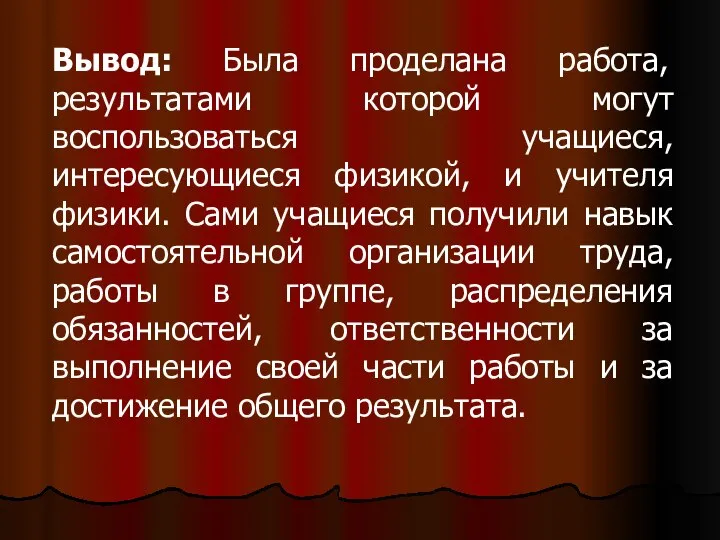 Вывод: Была проделана работа, результатами которой могут воспользоваться учащиеся, интересующиеся физикой, и учителя физики. Сами учащиеся получили навык самостоятельной организации труда, работы в группе, распределения обязанностей, ответственности за выполнение своей части работы и за достижение общего результата.